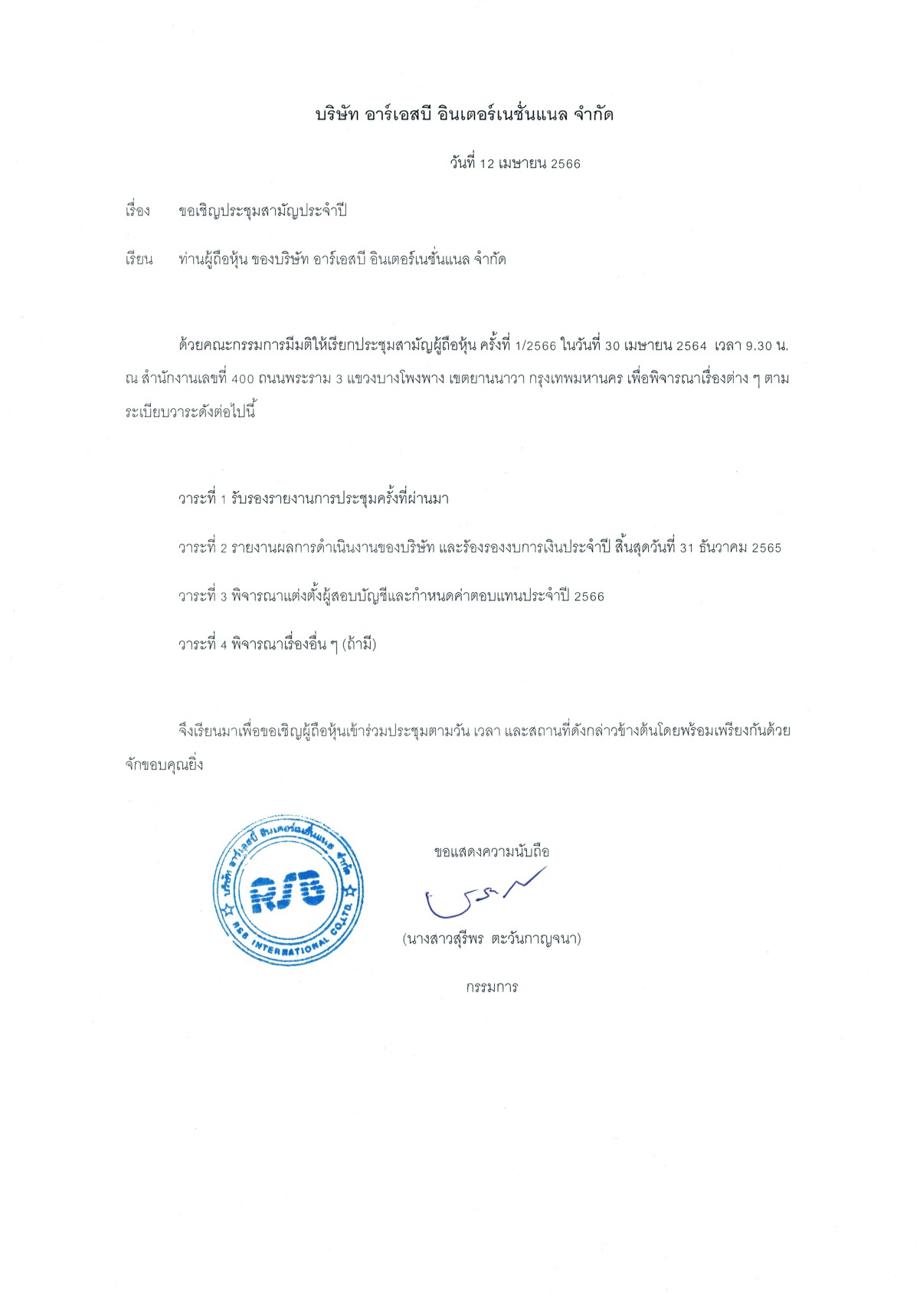 บริษัท อาร์เอสบี อินเตอร์เนชั่นแนล จำกัด

วันที่ 12 เมษายน 2566

เรื่อง ขอเชิญประชุมสามัญประจำปี

เรียน ท่านผู้ถือหุ้น ของบริษัท อาร์เอสบี อินเตอร์เนชั่นแนล จำกัด

ด้วยคณะกรรมการมีมติให้เรียกประชุมสามัญผู้ถือหุ้น ครั้งที่ 1/2566 ในวันที่ 30 เมษายน 2564 เวลา 9.30 น. ณ สำนักงานเลขที่ 400 ถนนพระราม 3 แขวงบางโพงพาง เขตยานนาวา กรุงเทพมหานคร เพื่อพิจารณาเรื่องต่าง ๆ ตามระเบียบวาระดังต่อไปนี้

วาระที่ 1 รับรองรายงานการประชุมครั้งที่ผ่านมา

วาระที่ 2 รายงานผลการดำเนินงานของบริษัท และร้องรองงบการเงินประจำปี สิ้นสุดวันที่ 31 ธันวาคม 2565

วาระที่ 3 พิจารณาแต่งตั้งผู้สอบบัญชีและกำหนดค่าตอบแทนประจำปี 2566

วาระที่ 4 พิจารณาเรื่องอื่น ๆ (ถ้ามี)

จึงเรียนมาเพื่อขอเชิญผู้ถือหุ้นเข้าร่วมประชุมตามวัน เวลา และสถานที่ดังกล่าวข้างต้นโดยพร้อมเพรียงกันด้วย จักขอบคุณยิ่ง

บริษัท อาร์เอสบี อินเตอร์เนชั่นแนล จำกัด
RSB
RSB INTERNATIONAL CO.,LTD.

ขอแสดงความนับถือ

(นางสาวสุรีพร ตะวันกาญจนา)

กรรมการ